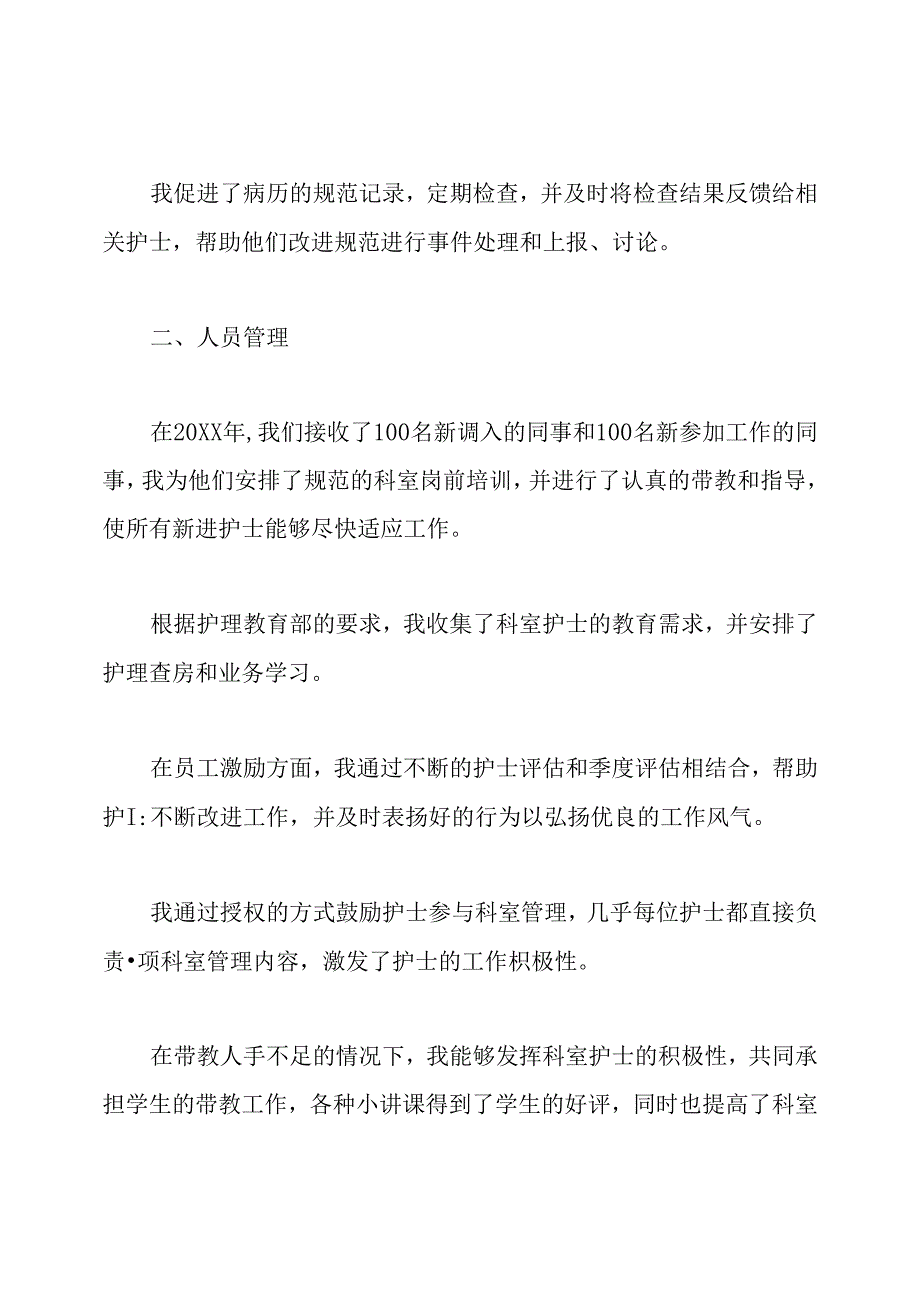 我促进了病历的规范记录，定期检查，并及时将检查结果反馈给相关护士，帮助他们改进规范进行事件处理和上报、讨论。

二、人员管理

在20XX年,我们接收了100名新调入的同事和100名新参加工作的同事，我为他们安排了规范的科室岗前培训，并进行了认真的带教和指导，使所有新进护士能够尽快适应工作。

根据护理教育部的要求，我收集了科室护士的教育需求，并安排了护理查房和业务学习。

在员工激励方面，我通过不断的护士评估和季度评估相结合，帮助护I:不断改进工作，并及时表扬好的行为以弘扬优良的工作风气。

我通过授权的方式鼓励护士参与科室管理，几乎每位护士都直接负责•项科室管理内容，激发了护士的工作积极性。

在带教人手不足的情况下，我能够发挥科室护士的积极性，共同承担学生的带教工作，各种小讲课得到了学生的好评，同时也提高了科室